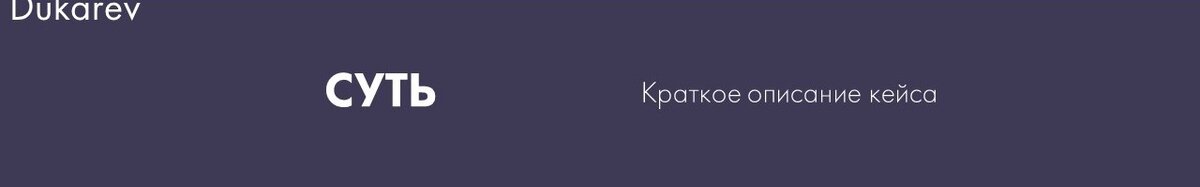 Dukarev

СУТЬ

Краткое описание кейса